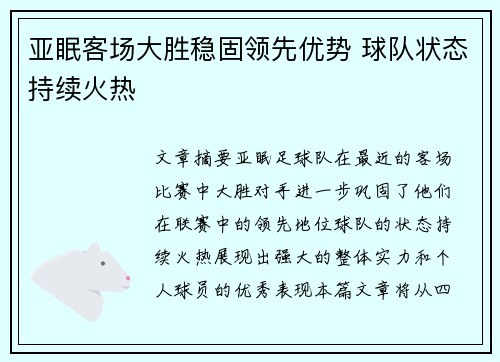 亚眠客场大胜稳固领先优势 球队状态持续火热

文章摘要亚眠足球队在最近的客场比赛中大胜对手进一步巩固了他们在联赛中的领先地位球队的状态持续火热展现出强大的整体实力和个人球员的优秀表现本篇文章将从四